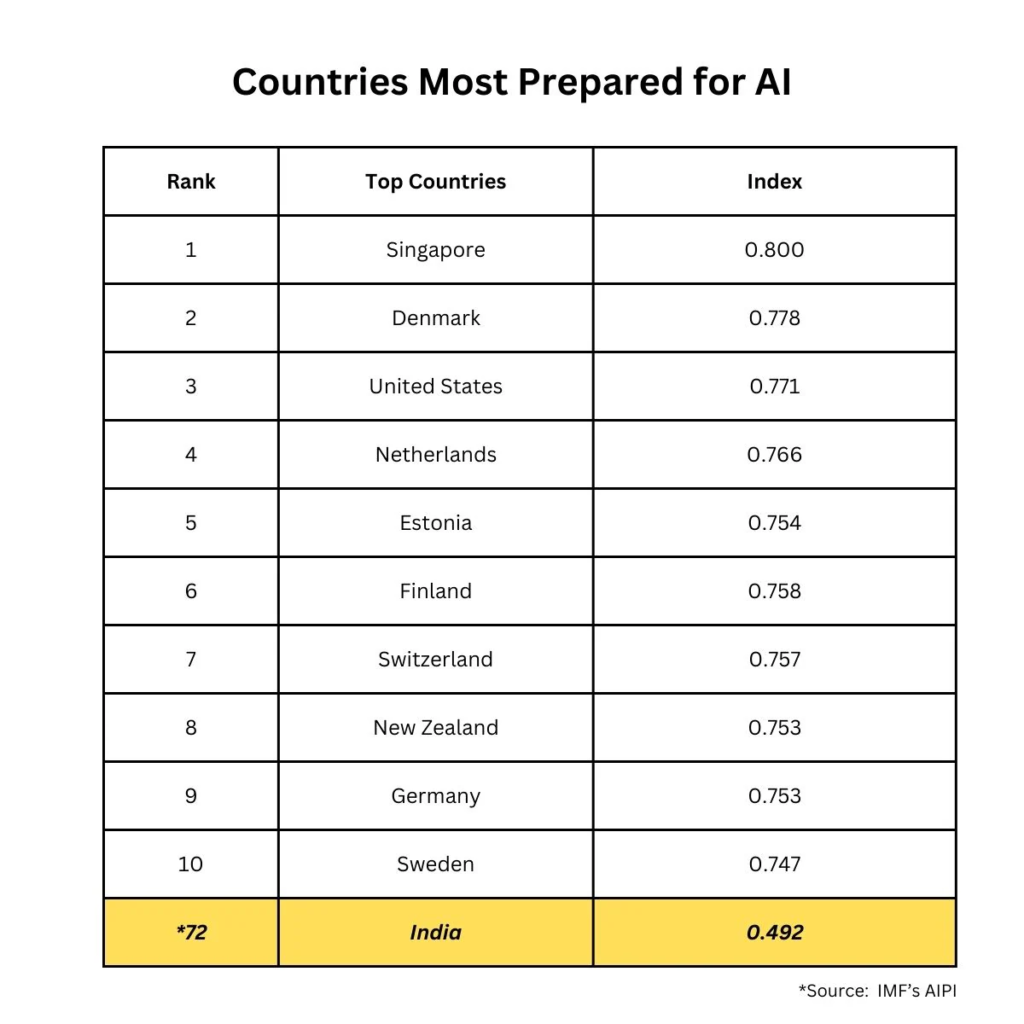 Countries Most Prepared for AI

| Rank | Top Countries | Index |
|---|---|---|
| 1 | Singapore | 0.800 |
| 2 | Denmark | 0.778 |
| 3 | United States | 0.771 |
| 4 | Netherlands | 0.766 |
| 5 | Estonia | 0.754 |
| 6 | Finland | 0.758 |
| 7 | Switzerland | 0.757 |
| 8 | New Zealand | 0.753 |
| 9 | Germany | 0.753 |
| 10 | Sweden | 0.747 |
| *72 | India | 0.492 |

*Source: IMF's AIPI